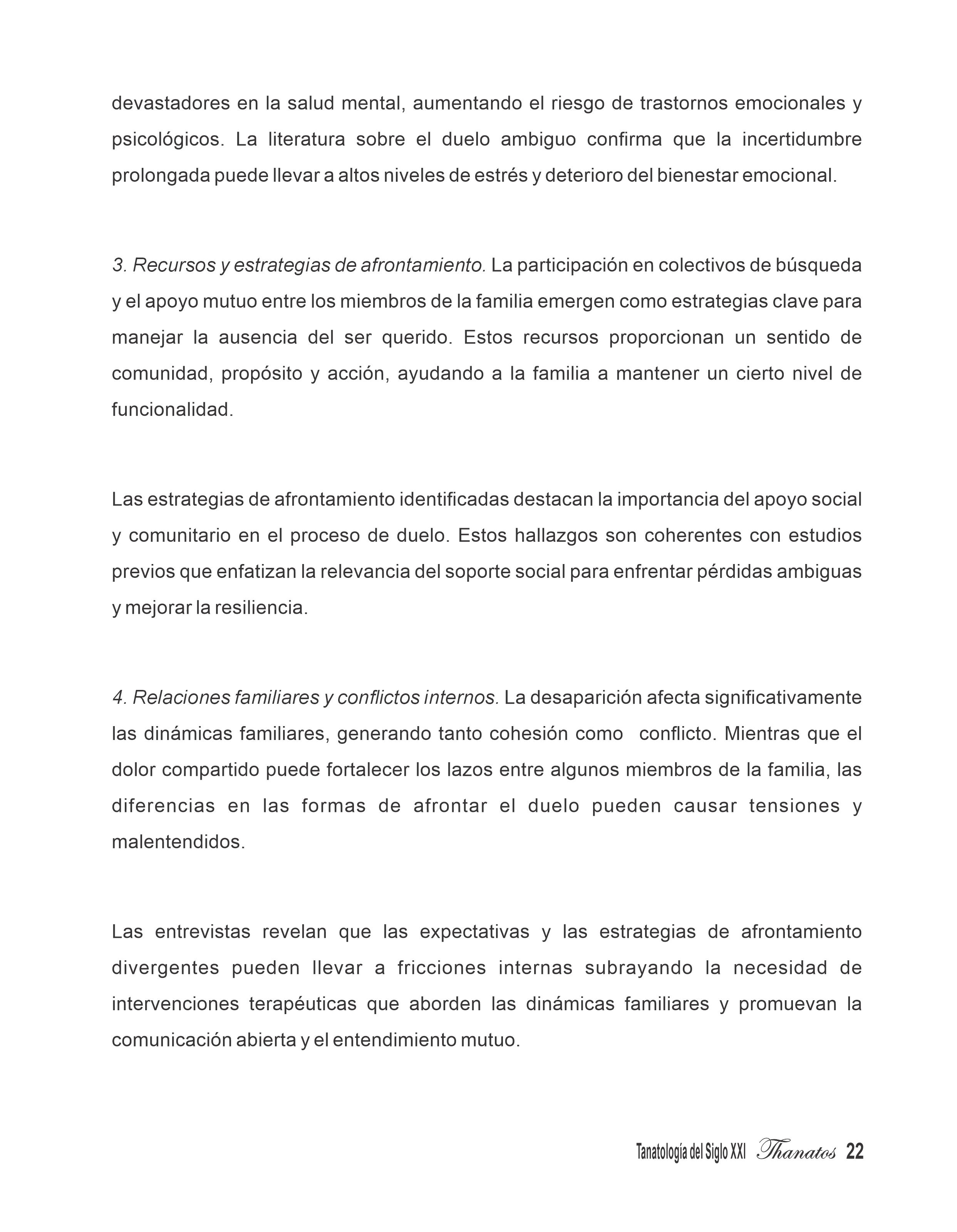 devastadores en la salud mental, aumentando el riesgo de trastornos emocionales y psicológicos. La literatura sobre el duelo ambiguo confirma que la incertidumbre prolongada puede llevar a altos niveles de estrés y deterioro del bienestar emocional.

3. Recursos y estrategias de afrontamiento. La participación en colectivos de búsqueda y el apoyo mutuo entre los miembros de la familia emergen como estrategias clave para manejar la ausencia del ser querido. Estos recursos proporcionan un sentido de comunidad, propósito y acción, ayudando a la familia a mantener un cierto nivel de funcionalidad.

Las estrategias de afrontamiento identificadas destacan la importancia del apoyo social y comunitario en el proceso de duelo. Estos hallazgos son coherentes con estudios previos que enfatizan la relevancia del soporte social para enfrentar pérdidas ambiguas y mejorar la resiliencia.

4. Relaciones familiares y conflictos internos. La desaparición afecta significativamente las dinámicas familiares, generando tanto cohesión como conflicto. Mientras que el dolor compartido puede fortalecer los lazos entre algunos miembros de la familia, las diferencias en las formas de afrontar el duelo pueden causar tensiones y malentendidos.

Las entrevistas revelan que las expectativas y las estrategias de afrontamiento divergentes pueden llevar a fricciones internas subrayando la necesidad de intervenciones terapéuticas que aborden las dinámicas familiares y promuevan la comunicación abierta y el entendimiento mutuo.

Tanatología del Siglo XXI Thanatos 22